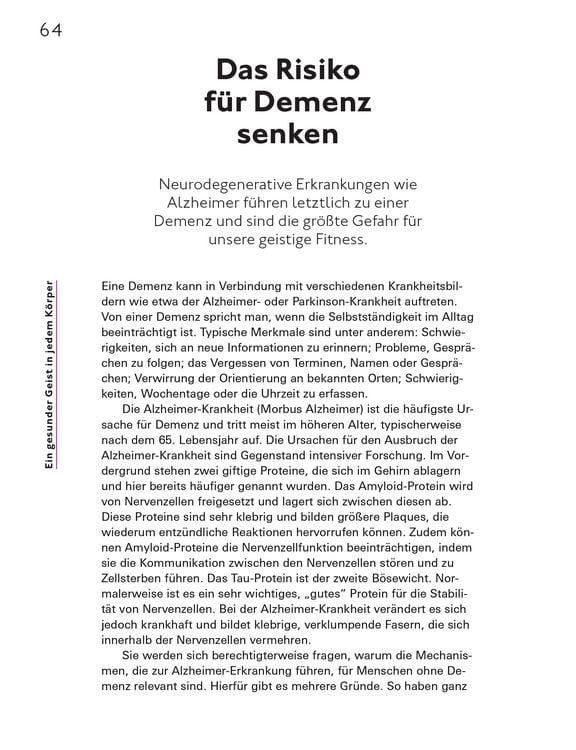 64

Das Risiko für Demenz senken

Neurodegenerative Erkrankungen wie Alzheimer führen letztlich zu einer Demenz und sind die größte Gefahr für unsere geistige Fitness.

Ein gesunder Geist in jedem Körper

Eine Demenz kann in Verbindung mit verschiedenen Krankheitsbildern wie etwa der Alzheimer- oder Parkinson-Krankheit auftreten. Von einer Demenz spricht man, wenn die Selbstständigkeit im Alltag beeinträchtigt ist. Typische Merkmale sind unter anderem: Schwierigkeiten, sich an neue Informationen zu erinnern; Probleme, Gesprächen zu folgen; das Vergessen von Terminen, Namen oder Gesprächen; Verwirrung der Orientierung an bekannten Orten; Schwierigkeiten, Wochentage oder die Uhrzeit zu erfassen.

Die Alzheimer-Krankheit (Morbus Alzheimer) ist die häufigste Ursache für Demenz und tritt meist im höheren Alter, typischerweise nach dem 65. Lebensjahr auf. Die Ursachen für den Ausbruch der Alzheimer-Krankheit sind Gegenstand intensiver Forschung. Im Vordergrund stehen zwei giftige Proteine, die sich im Gehirn ablagern und hier bereits häufiger genannt wurden. Das Amyloid-Protein wird von Nervenzellen freigesetzt und lagert sich zwischen diesen ab. Diese Proteine sind sehr klebrig und bilden größere Plaques, die wiederum entzündliche Reaktionen hervorrufen können. Zudem können Amyloid-Proteine die Nervenzellfunktion beeinträchtigen, indem sie die Kommunikation zwischen den Nervenzellen stören und zu Zellsterben führen. Das Tau-Protein ist der zweite Bösewicht. Normalerweise ist es ein sehr wichtiges, „gutes" Protein für die Stabilität von Nervenzellen. Bei der Alzheimer-Krankheit verändert es sich jedoch krankhaft und bildet klebrige, verklumpende Fasern, die sich innerhalb der Nervenzellen vermehren.

Sie werden sich berechtigterweise fragen, warum die Mechanismen, die zur Alzheimer-Erkrankung führen, für Menschen ohne Demenz relevant sind. Hierfür gibt es mehrere Gründe. So haben ganz